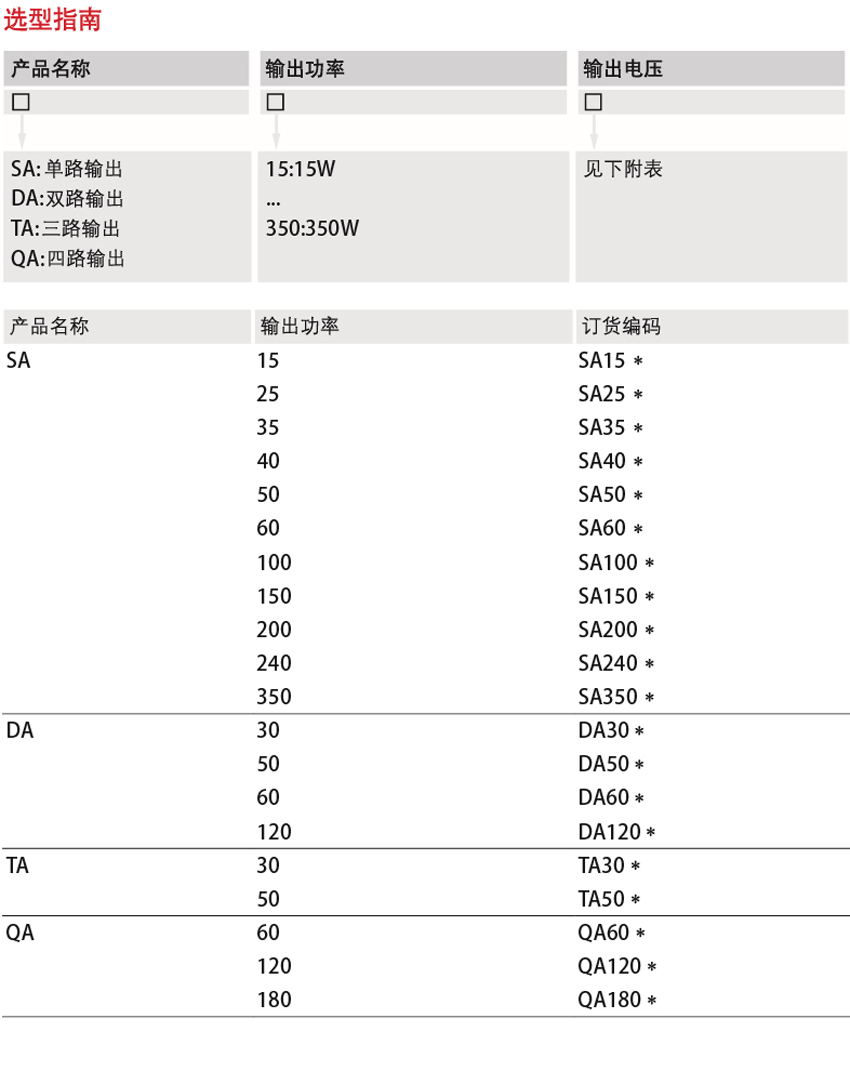 选型指南

产品名称
☐
SA:单路输出
DA:双路输出
TA:三路输出
QA:四路输出

输出功率
☐
15:15W
...
350:350W

输出电压
☐
见下附表

| 产品名称 | 输出功率 | 订货编码 |
|---|---|---|
| SA | 15 | SA15 * |
| | 25 | SA25 * |
| | 35 | SA35 * |
| | 40 | SA40 * |
| | 50 | SA50 * |
| | 60 | SA60 * |
| | 100 | SA100 * |
| | 150 | SA150 * |
| | 200 | SA200 * |
| | 240 | SA240 * |
| | 350 | SA350 * |
| DA | 30 | DA30 * |
| | 50 | DA50 * |
| | 60 | DA60 * |
| | 120 | DA120 * |
| TA | 30 | TA30 * |
| | 50 | TA50 * |
| QA | 60 | QA60 * |
| | 120 | QA120 * |
| | 180 | QA180 * |